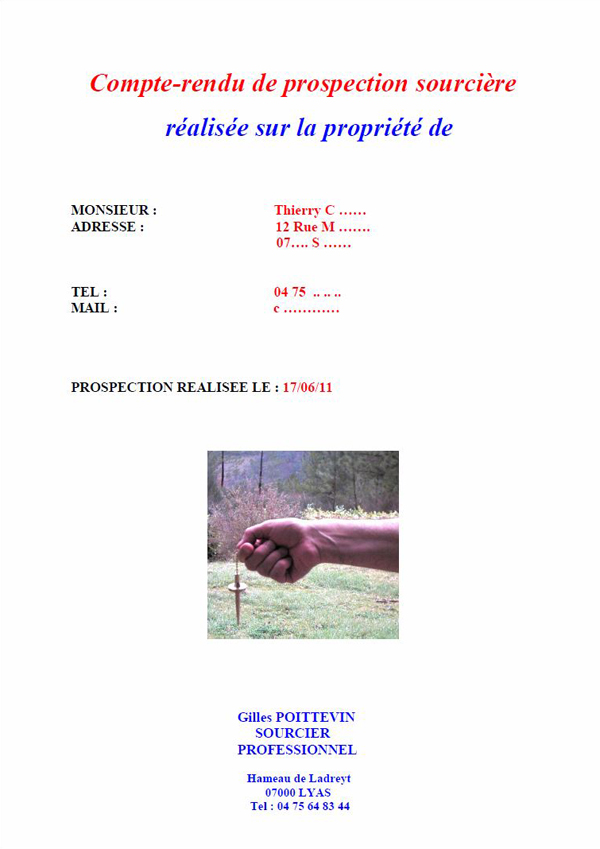 Compte-rendu de prospection sourcière

réalisée sur la propriété de

MONSIEUR : Thierry C ……
ADRESSE : 12 Rue M …….
07…. S ……

TEL : 04 75 .. .. ..
MAIL : c …………

PROSPECTION REALISEE LE : 17/06/11

Gilles POITTEVIN
SOURCIER
PROFESSIONNEL

Hameau de Ladreyt
07000 LYAS
Tel : 04 75 64 83 44